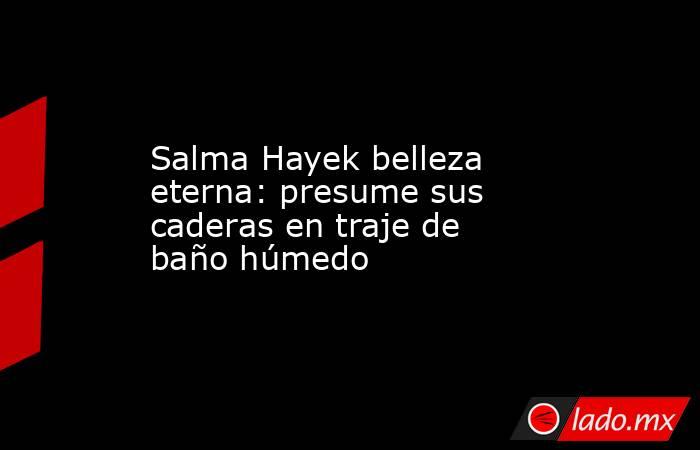 Salma Hayek belleza eterna: presume sus caderas en traje de baño húmedo

lado.mx